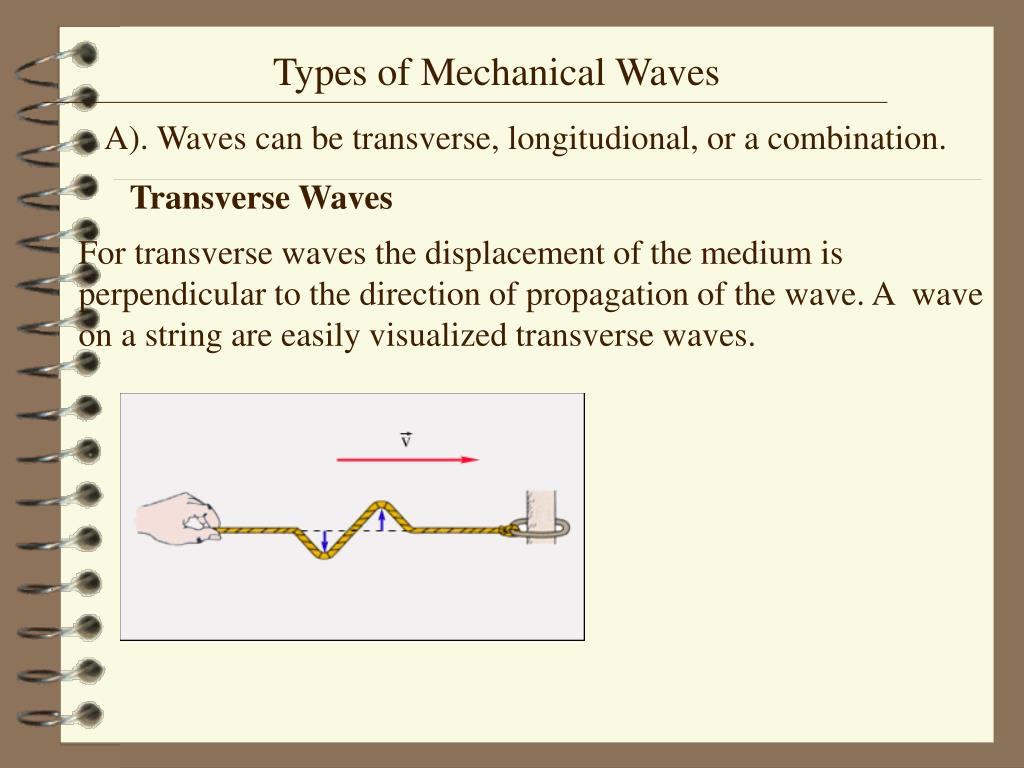 Types of Mechanical Waves

A). Waves can be transverse, longitudional, or a combination.

Transverse Waves

For transverse waves the displacement of the medium is perpendicular to the direction of propagation of the wave. A wave on a string are easily visualized transverse waves.

$\vec{v}$